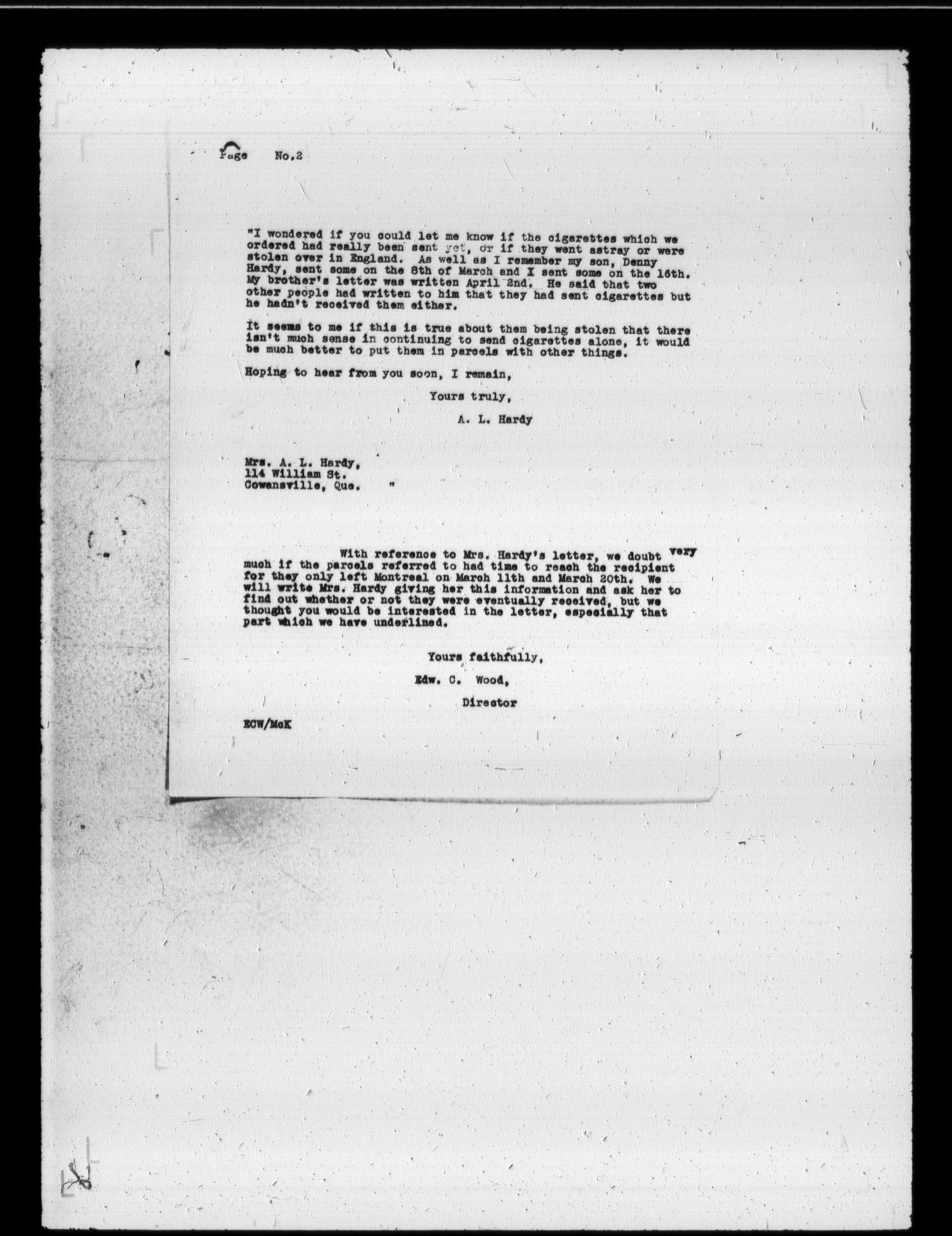 Page No.2

"I wondered if you could let me know if the cigarettes which we ordered had really been sent yet, or if they went astray or were stolen over in England. As well as I remember my son, Denny Hardy, sent some on the 8th of March and I sent some on the 16th. My brother's letter was written April 2nd. He said that two other people had written to him that they had sent cigarettes but he hadn't received them either.

It seems to me if this is true about them being stolen that there isn't much sense in continuing to send cigarettes alone, it would be much better to put them in parcels with other things.

Hoping to hear from you soon, I remain,

Yours truly,

A. L. Hardy

Mrs. A. L. Hardy,
114 William St.
Cowansville, Que. "

With reference to Mrs. Hardy's letter, we doubt very much if the parcels referred to had time to reach the recipient for they only left Montreal on March 11th and March 20th. We will write Mrs. Hardy giving her this information and ask her to find out whether or not they were eventually received, but we thought you would be interested in the letter, especially that part which we have underlined.

Yours faithfully,

Edw. C. Wood,

Director

ECW/McK